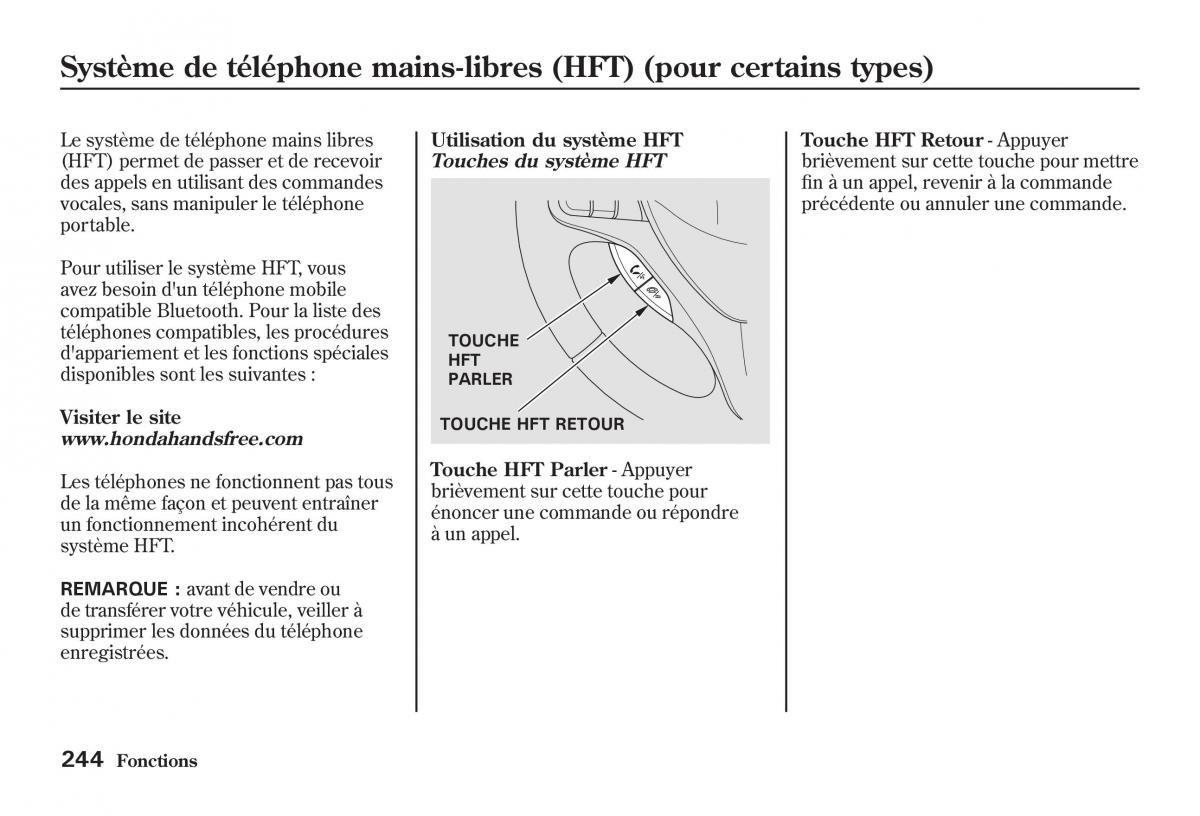 Système de téléphone mains-libres (HFT) (pour certains types)

Le système de téléphone mains libres (HFT) permet de passer et de recevoir des appels en utilisant des commandes vocales, sans manipuler le téléphone portable.

Pour utiliser le système HFT, vous avez besoin d'un téléphone mobile compatible Bluetooth. Pour la liste des téléphones compatibles, les procédures d'appariement et les fonctions spéciales disponibles sont les suivantes :

Visiter le site
www.hondahandsfree.com

Les téléphones ne fonctionnent pas tous de la même façon et peuvent entraîner un fonctionnement incohérent du système HFT.

REMARQUE : avant de vendre ou de transférer votre véhicule, veiller à supprimer les données du téléphone enregistrées.

Utilisation du système HFT
Touches du système HFT

TOUCHE HFT PARLER

TOUCHE HFT RETOUR

Touche HFT Parler - Appuyer brièvement sur cette touche pour énoncer une commande ou répondre à un appel.

Touche HFT Retour - Appuyer brièvement sur cette touche pour mettre fin à un appel, revenir à la commande précédente ou annuler une commande.

244 Fonctions